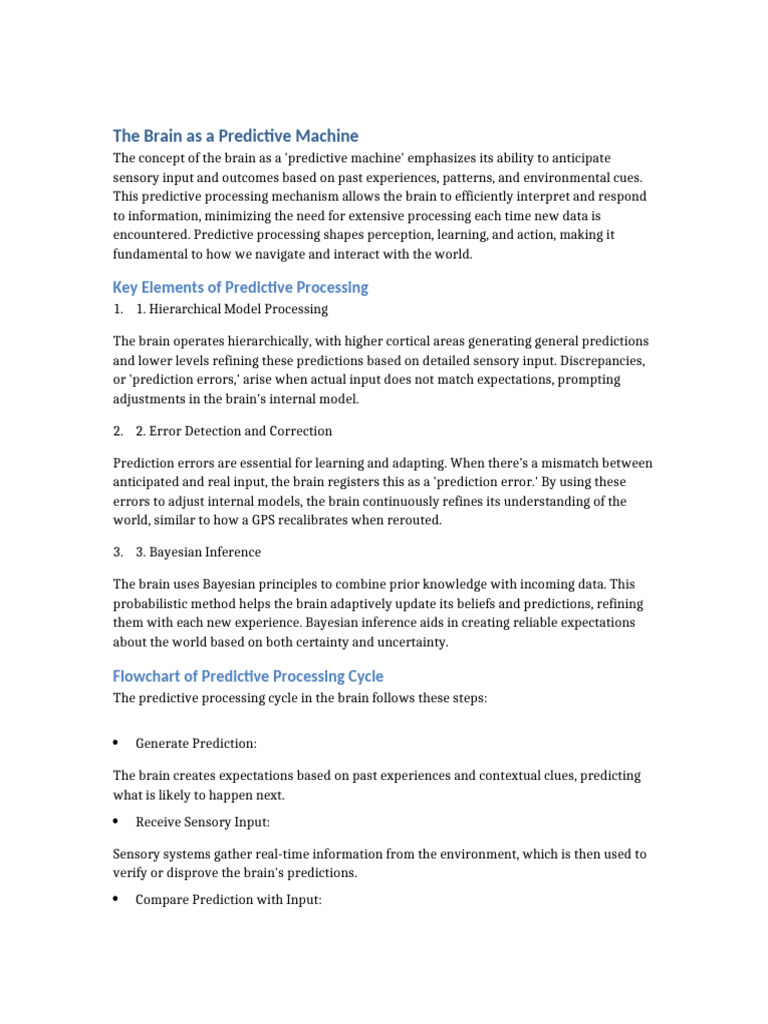 The Brain as a Predictive Machine

The concept of the brain as a 'predictive machine' emphasizes its ability to anticipate sensory input and outcomes based on past experiences, patterns, and environmental cues. This predictive processing mechanism allows the brain to efficiently interpret and respond to information, minimizing the need for extensive processing each time new data is encountered. Predictive processing shapes perception, learning, and action, making it fundamental to how we navigate and interact with the world.

Key Elements of Predictive Processing

1. 1. Hierarchical Model Processing

The brain operates hierarchically, with higher cortical areas generating general predictions and lower levels refining these predictions based on detailed sensory input. Discrepancies, or 'prediction errors,' arise when actual input does not match expectations, prompting adjustments in the brain's internal model.

2. 2. Error Detection and Correction

Prediction errors are essential for learning and adapting. When there's a mismatch between anticipated and real input, the brain registers this as a 'prediction error.' By using these errors to adjust internal models, the brain continuously refines its understanding of the world, similar to how a GPS recalibrates when rerouted.

3. 3. Bayesian Inference

The brain uses Bayesian principles to combine prior knowledge with incoming data. This probabilistic method helps the brain adaptively update its beliefs and predictions, refining them with each new experience. Bayesian inference aids in creating reliable expectations about the world based on both certainty and uncertainty.

Flowchart of Predictive Processing Cycle

The predictive processing cycle in the brain follows these steps:

• Generate Prediction:

The brain creates expectations based on past experiences and contextual clues, predicting what is likely to happen next.

• Receive Sensory Input:

Sensory systems gather real-time information from the environment, which is then used to verify or disprove the brain's predictions.

• Compare Prediction with Input: